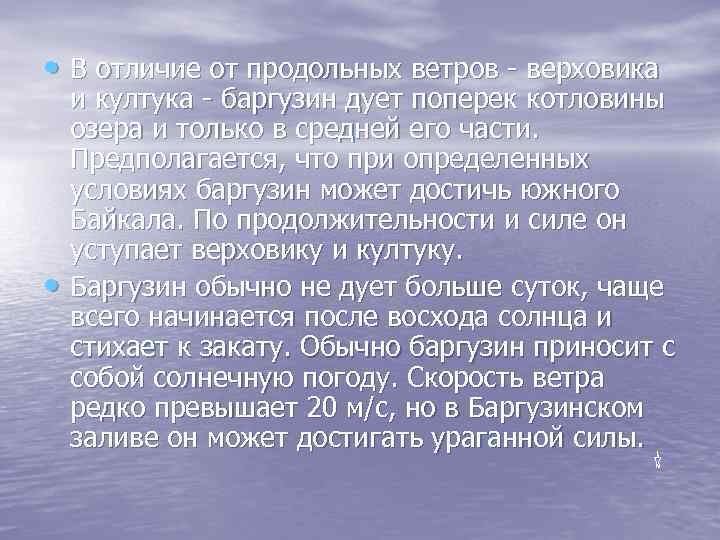 • В отличие от продольных ветров - верховика и култука - баргузин дует поперек котловины озера и только в средней его части. Предполагается, что при определенных условиях баргузин может достичь южного Байкала. По продолжительности и силе он уступает верховику и култуку.

• Баргузин обычно не дует больше суток, чаще всего начинается после восхода солнца и стихает к закату. Обычно баргузин приносит с собой солнечную погоду. Скорость ветра редко превышает 20 м/с, но в Баргузинском заливе он может достигать ураганной силы.